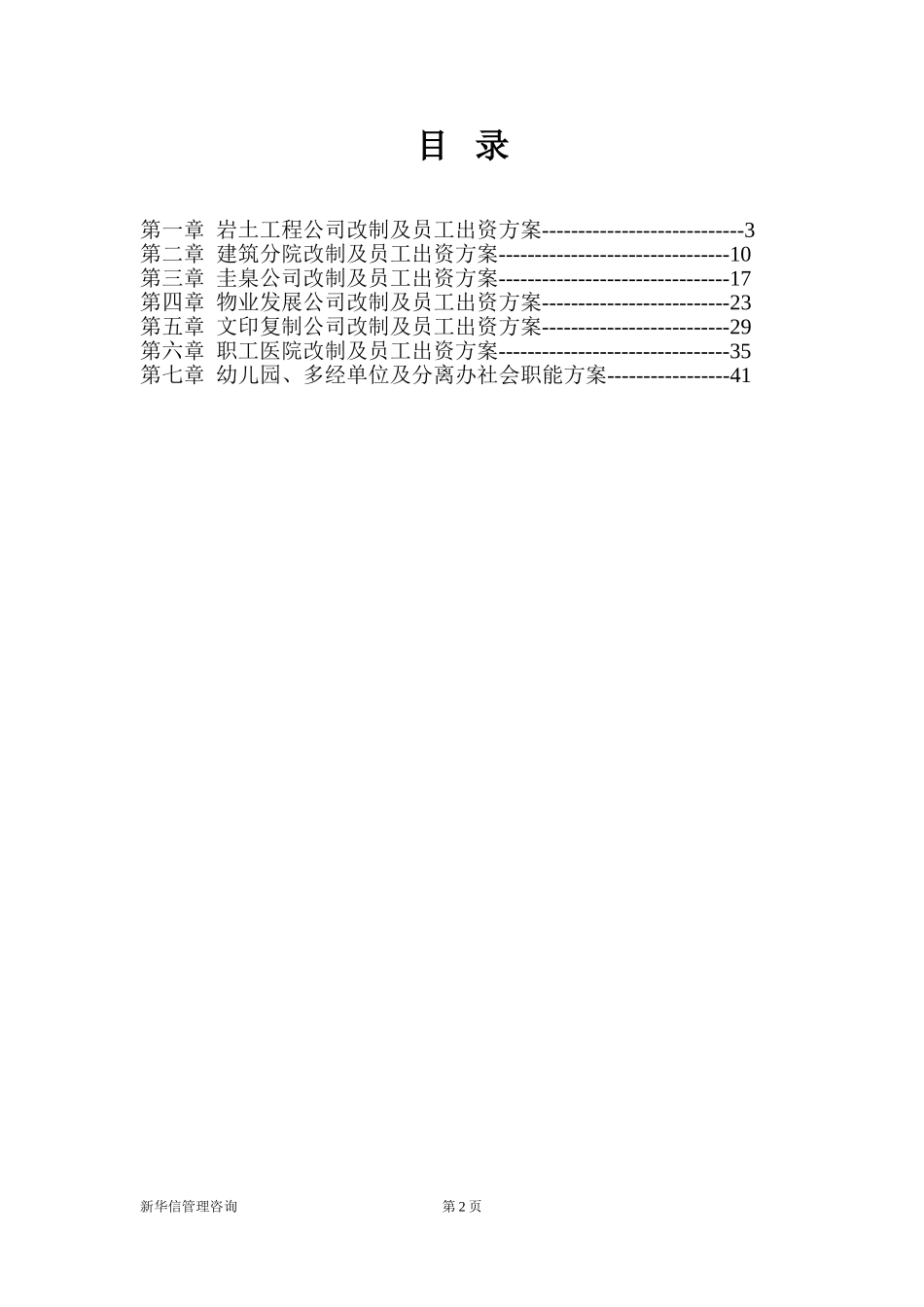 目 录

第一章 岩土工程公司改制及员工出资方案----------------------------3
第二章 建筑分院改制及员工出资方案--------------------------------10
第三章 圭臬公司改制及员工出资方案--------------------------------17
第四章 物业发展公司改制及员工出资方案--------------------------23
第五章 文印复制公司改制及员工出资方案--------------------------29
第六章 职工医院改制及员工出资方案--------------------------------35
第七章 幼儿园、多经单位及分离办社会职能方案-----------------41

新华信管理咨询

第 2 页